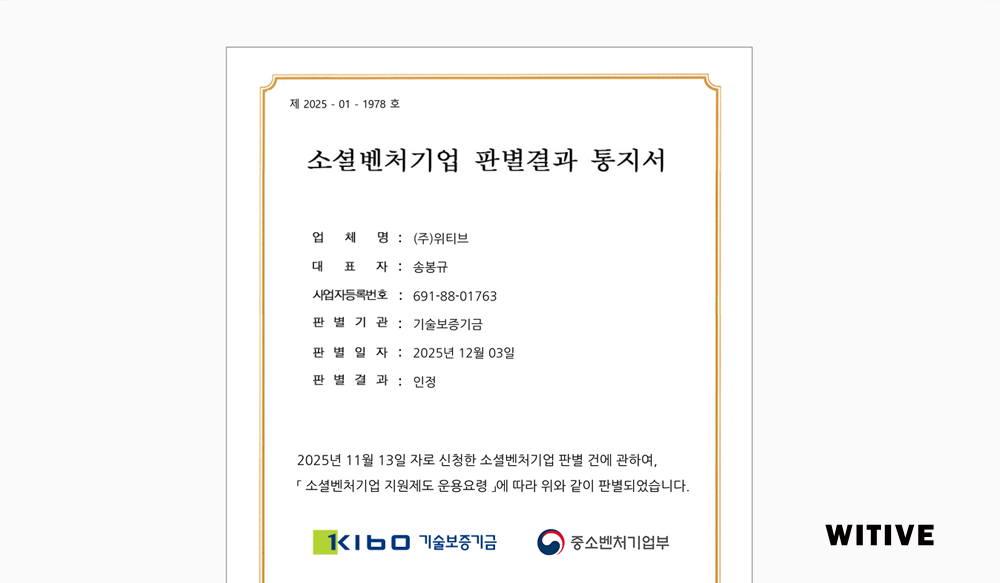 제 2025 - 01 - 1978 호

소셜벤처기업 판별결과 통지서

업 체 명 : (주)위티브

대 표 자 : 송봉규

사업자등록번호 : 691-88-01763

판 별 기 관 : 기술보증기금

판 별 일 자 : 2025년 12월 03일

판 별 결 과 : 인정

2025년 11월 13일 자로 신청한 소셜벤처기업 판별 건에 관하여, 「 소셜벤처기업 지원제도 운용요령 」에 따라 위와 같이 판별되었습니다.

KIBO 기술보증기금

중소벤처기업부

WITIVE